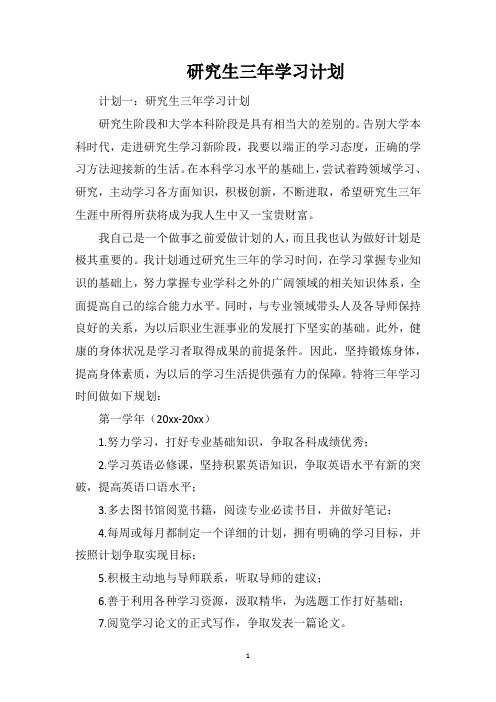 研究生三年学习计划

计划一：研究生三年学习计划

研究生阶段和大学本科阶段是具有相当大的差别的。告别大学本科时代，走进研究生学习新阶段，我要以端正的学习态度，正确的学习方法迎接新的生活。在本科学习水平的基础上，尝试着跨领域学习、研究，主动学习各方面知识，积极创新，不断进取，希望研究生三年生涯中所得所获将成为我人生中又一宝贵财富。

我自己是一个做事之前爱做计划的人，而且我也认为做好计划是极其重要的。我计划通过研究生三年的学习时间，在学习掌握专业知识的基础上，努力掌握专业学科之外的广阔领域的相关知识体系，全面提高自己的综合能力水平。同时，与专业领域带头人及各导师保持良好的关系，为以后职业生涯事业的发展打下坚实的基础。此外，健康的身体状况是学习者取得成果的前提条件。因此，坚持锻炼身体，提高身体素质，为以后的学习生活提供强有力的保障。特将三年学习时间做如下规划：

第一学年（20xx-20xx）

1.努力学习，打好专业基础知识，争取各科成绩优秀；

2.学习英语必修课，坚持积累英语知识，争取英语水平有新的突破，提高英语口语水平；

3.多去图书馆阅览书籍，阅读专业必读书目，并做好笔记；

4.每周或每月都制定一个详细的计划，拥有明确的学习目标，并按照计划争取实现目标；

5.积极主动地与导师联系，听取导师的建议；

6.善于利用各种学习资源，汲取精华，为选题工作打好基础；

7.阅览学习论文的正式写作，争取发表一篇论文。

1